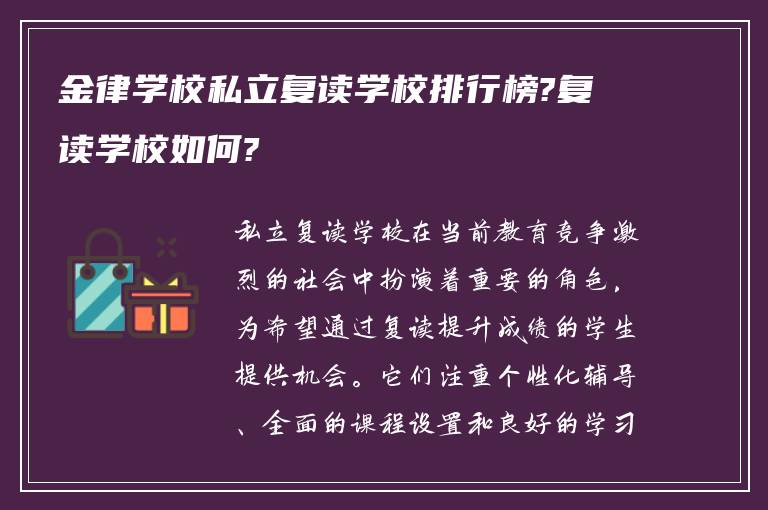 金律学校私立复读学校排行榜?复读学校如何?

私立复读学校在当前教育竞争激烈的社会中扮演着重要的角色，为希望通过复读提升成绩的学生提供机会。它们注重个性化辅导、全面的课程设置和良好的学习